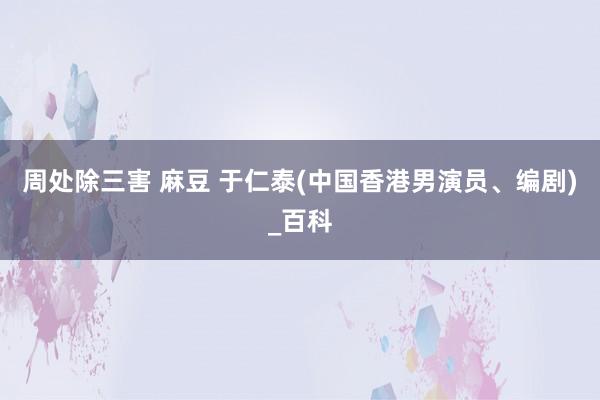 周处除三害 麻豆 于仁泰(中国香港男演员、编剧)_百科